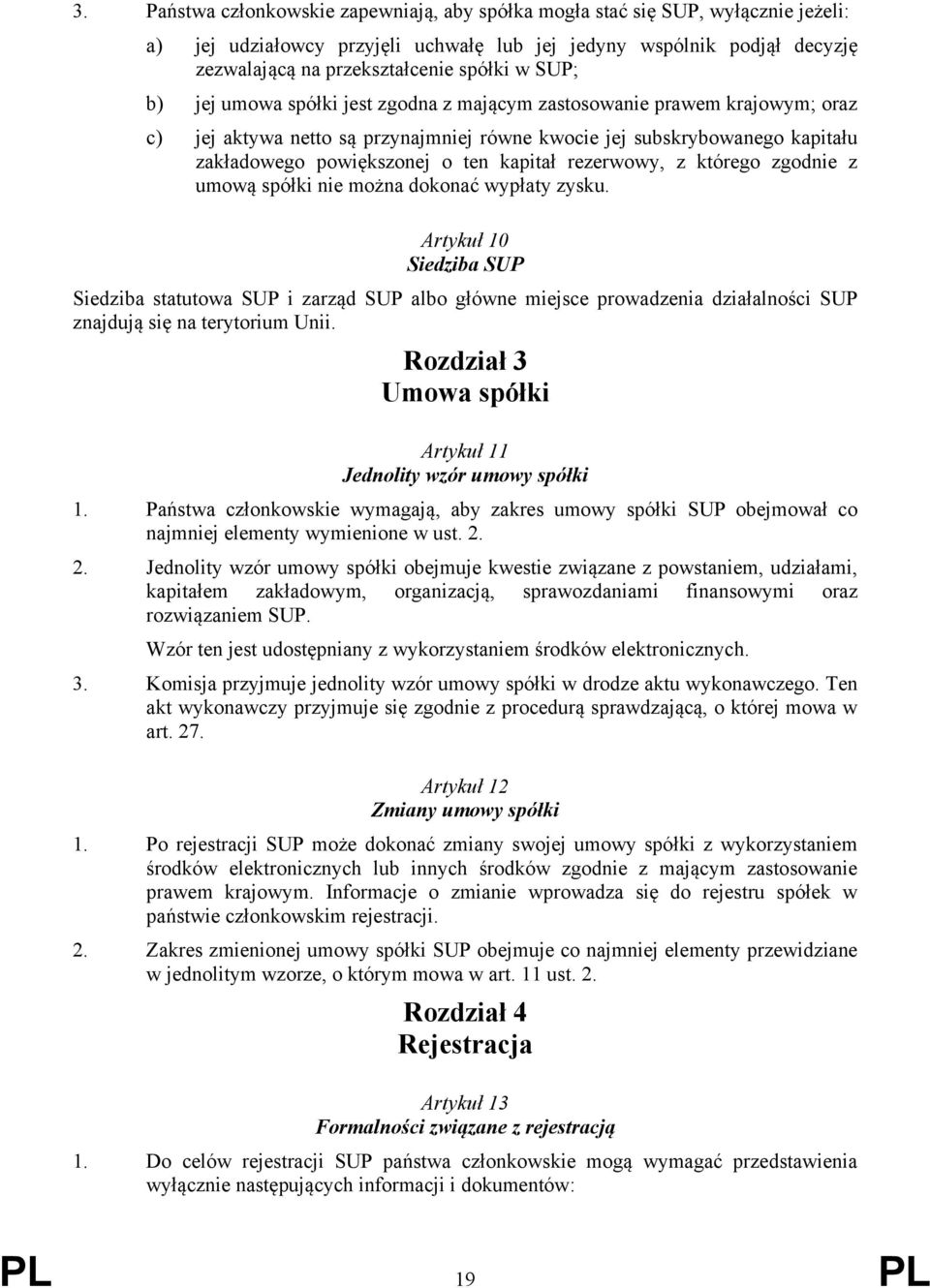 3. Państwa członkowskie zapewniają, aby spółka mogła stać się SUP, wyłącznie jeżeli:

a) jej udziałowcy przyjęli uchwałę lub jej jedyny wspólnik podjął decyzję zezwalającą na przekształcenie spółki w SUP;

b) jej umowa spółki jest zgodna z mającym zastosowanie prawem krajowym; oraz

c) jej aktywa netto są przynajmniej równe kwocie jej subskrybowanego kapitału zakładowego powiększonej o ten kapitał rezerwowy, z którego zgodnie z umową spółki nie można dokonać wypłaty zysku.

Artykuł 10
Siedziba SUP

Siedziba statutowa SUP i zarząd SUP albo główne miejsce prowadzenia działalności SUP znajdują się na terytorium Unii.

Rozdział 3
Umowa spółki

Artykuł 11
Jednolity wzór umowy spółki

1. Państwa członkowskie wymagają, aby zakres umowy spółki SUP obejmował co najmniej elementy wymienione w ust. 2.

2. Jednolity wzór umowy spółki obejmuje kwestie związane z powstaniem, udziałami, kapitałem zakładowym, organizacją, sprawozdaniami finansowymi oraz rozwiązaniem SUP.

Wzór ten jest udostępniany z wykorzystaniem środków elektronicznych.

3. Komisja przyjmuje jednolity wzór umowy spółki w drodze aktu wykonawczego. Ten akt wykonawczy przyjmuje się zgodnie z procedurą sprawdzającą, o której mowa w art. 27.

Artykuł 12
Zmiany umowy spółki

1. Po rejestracji SUP może dokonać zmiany swojej umowy spółki z wykorzystaniem środków elektronicznych lub innych środków zgodnie z mającym zastosowanie prawem krajowym. Informacje o zmianie wprowadza się do rejestru spółek w państwie członkowskim rejestracji.

2. Zakres zmienionej umowy spółki SUP obejmuje co najmniej elementy przewidziane w jednolitym wzorze, o którym mowa w art. 11 ust. 2.

Rozdział 4
Rejestracja

Artykuł 13
Formalności związane z rejestracją

1. Do celów rejestracji SUP państwa członkowskie mogą wymagać przedstawienia wyłącznie następujących informacji i dokumentów:

PL 19 PL